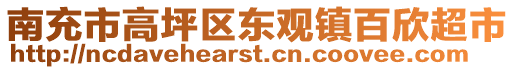 南充市高坪区东观镇百欣超市
http://ncdavehearst.cn.coovee.com